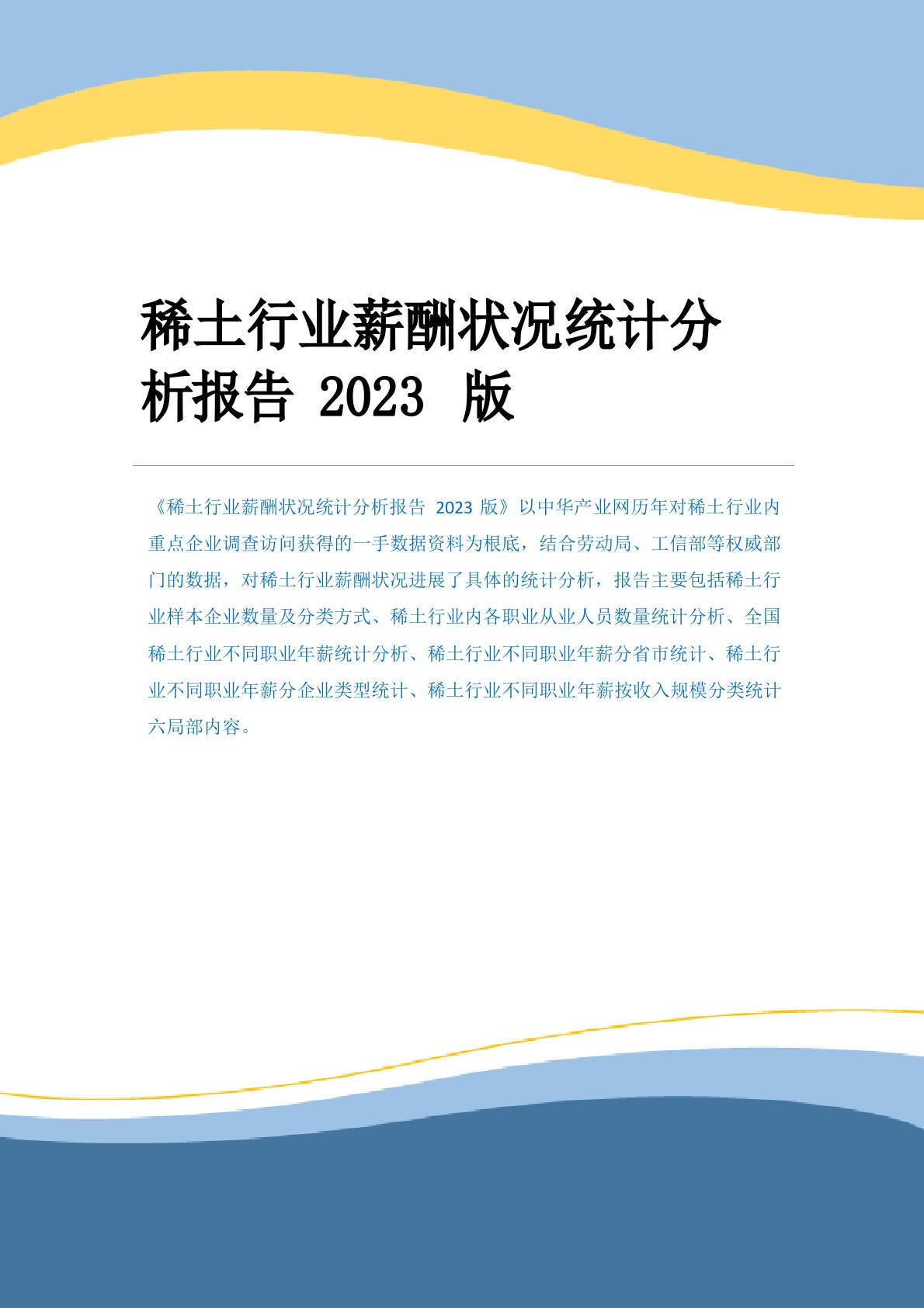 稀土行业薪酬状况统计分析报告 2023 版

《稀土行业薪酬状况统计分析报告 2023 版》以中华产业网历年对稀土行业内重点企业调查访问获得的一手数据资料为根底，结合劳动局、工信部等权威部门的数据，对稀土行业薪酬状况进展了具体的统计分析，报告主要包括稀土行业样本企业数量及分类方式、稀土行业内各职业从业人员数量统计分析、全国稀土行业不同职业年薪统计分析、稀土行业不同职业年薪分省市统计、稀土行业不同职业年薪分企业类型统计、稀土行业不同职业年薪按收入规模分类统计六局部内容。